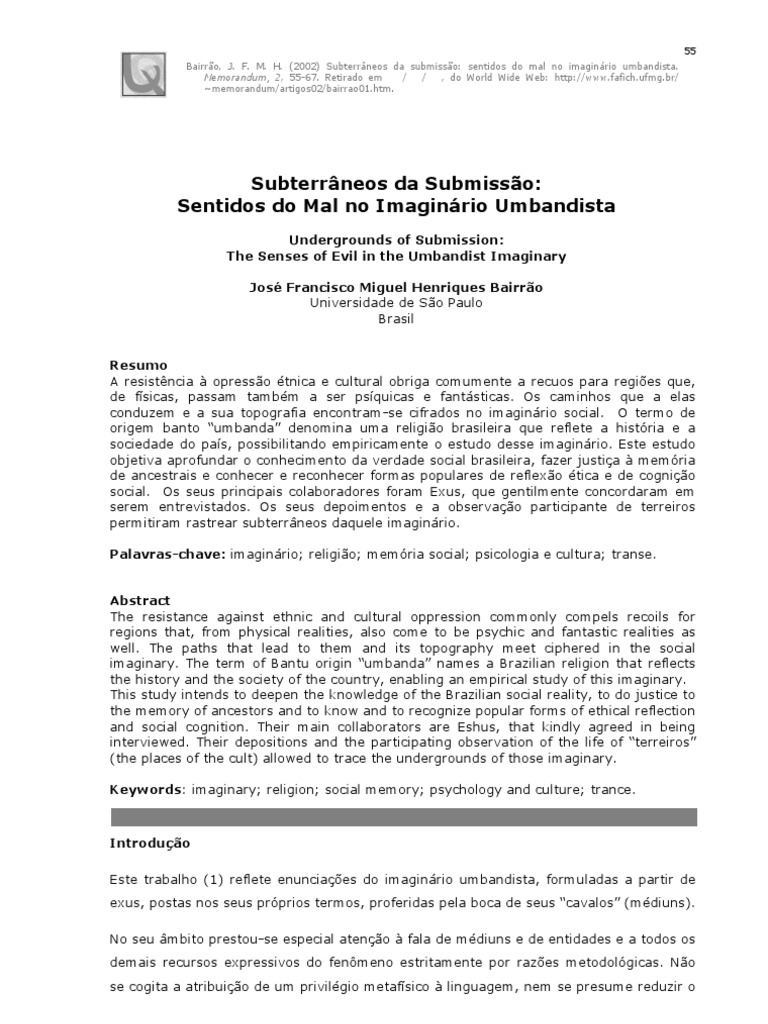 55

Bairrão, J. F. M. H. (2002) Subterrâneos da submissão: sentidos do mal no imaginário umbandista. Memorandum, 2, 55-67. Retirado em / / , do World Wide Web: http://www.fafich.ufmg.br/~memorandum/artigos02/bairrao01.htm.

Subterrâneos da Submissão:
Sentidos do Mal no Imaginário Umbandista

Undergrounds of Submission:
The Senses of Evil in the Umbandist Imaginary

José Francisco Miguel Henriques Bairrão
Universidade de São Paulo
Brasil

Resumo
A resistência à opressão étnica e cultural obriga comumente a recuos para regiões que, de físicas, passam também a ser psíquicas e fantásticas. Os caminhos que a elas conduzem e a sua topografia encontram-se cifrados no imaginário social. O termo de origem banto "umbanda" denomina uma religião brasileira que reflete a história e a sociedade do país, possibilitando empiricamente o estudo desse imaginário. Este estudo objetiva aprofundar o conhecimento da verdade social brasileira, fazer justiça à memória de ancestrais e conhecer e reconhecer formas populares de reflexão ética e de cognição social. Os seus principais colaboradores foram Exus, que gentilmente concordaram em serem entrevistados. Os seus depoimentos e a observação participante de terreiros permitiram rastrear subterrâneos daquele imaginário.

Palavras-chave: imaginário; religião; memória social; psicologia e cultura; transe.

Abstract
The resistance against ethnic and cultural oppression commonly compels recoils for regions that, from physical realities, also come to be psychic and fantastic realities as well. The paths that lead to them and its topography meet ciphered in the social imaginary. The term of Bantu origin "umbanda" names a Brazilian religion that reflects the history and the society of the country, enabling an empirical study of this imaginary. This study intends to deepen the knowledge of the Brazilian social reality, to do justice to the memory of ancestors and to know and to recognize popular forms of ethical reflection and social cognition. Their main collaborators are Eshus, that kindly agreed in being interviewed. Their depositions and the participating observation of the life of "terreiros" (the places of the cult) allowed to trace the undergrounds of those imaginary.

Keywords: imaginary; religion; social memory; psychology and culture; trance.

Introdução

Este trabalho (1) reflete enunciações do imaginário umbandista, formuladas a partir de exus, postas nos seus próprios termos, proferidas pela boca de seus "cavalos" (médiuns).

No seu âmbito prestou-se especial atenção à fala de médiuns e de entidades e a todos os demais recursos expressivos do fenômeno estritamente por razões metodológicas. Não se cogita a atribuição de um privilégio metafísico à linguagem, nem se presume reduzir o